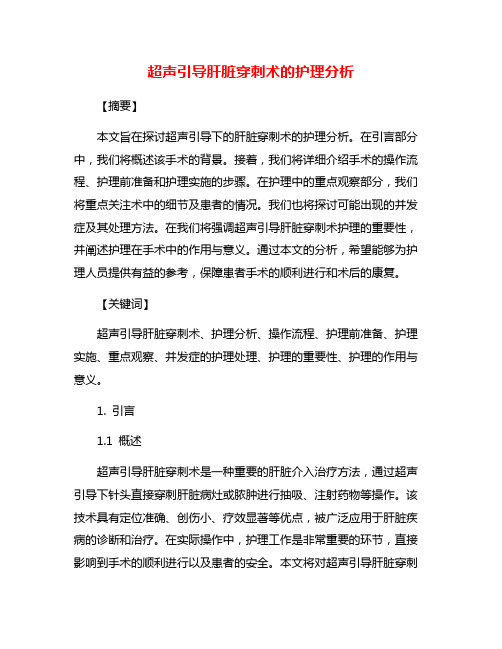 超声引导肝脏穿刺术的护理分析

【摘要】

本文旨在探讨超声引导下的肝脏穿刺术的护理分析。在引言部分中，我们将概述该手术的背景。接着，我们将详细介绍手术的操作流程、护理前准备和护理实施的步骤。在护理中的重点观察部分，我们将重点关注术中的细节及患者的情况。我们也将探讨可能出现的并发症及其处理方法。在我们将强调超声引导肝脏穿刺术护理的重要性，并阐述护理在手术中的作用与意义。通过本文的分析，希望能够为护理人员提供有益的参考，保障患者手术的顺利进行和术后的康复。

【关键词】

超声引导肝脏穿刺术、护理分析、操作流程、护理前准备、护理实施、重点观察、并发症的护理处理、护理的重要性、护理的作用与意义。

1. 引言

1.1 概述

超声引导肝脏穿刺术是一种重要的肝脏介入治疗方法，通过超声引导下针头直接穿刺肝脏病灶或脓肿进行抽吸、注射药物等操作。该技术具有定位准确、创伤小、疗效显著等优点，被广泛应用于肝脏疾病的诊断和治疗。在实际操作中，护理工作是非常重要的环节，直接影响到手术的顺利进行以及患者的安全。本文将对超声引导肝脏穿刺